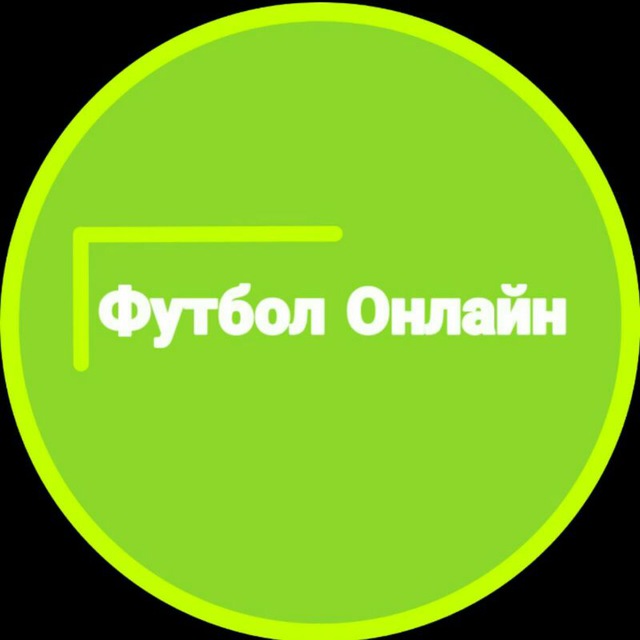 Футбол Онлайн